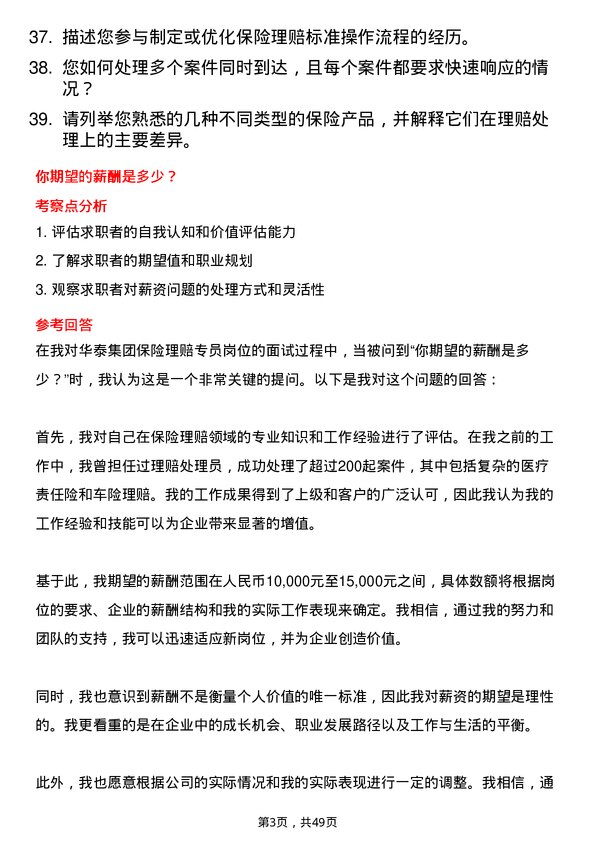 37. 描述您参与制定或优化保险理赔标准操作流程的经历。

38. 您如何处理多个案件同时到达，且每个案件都要求快速响应的情况？

39. 请列举您熟悉的几种不同类型的保险产品，并解释它们在理赔处理上的主要差异。

你期望的薪酬是多少？

考察点分析

1. 评估求职者的自我认知和价值评估能力

2. 了解求职者的期望值和职业规划

3. 观察求职者对薪资问题的处理方式和灵活性

参考回答

在我对华泰集团保险理赔专员岗位的面试过程中，当被问到“你期望的薪酬是多少？”时，我认为这是一个非常关键的提问。以下是我对这个问题的回答：

首先，我对自己在保险理赔领域的专业知识和工作经验进行了评估。在我之前的工作中，我曾担任过理赔处理员，成功处理了超过200起案件，其中包括复杂的医疗责任险和车险理赔。我的工作成果得到了上级和客户的广泛认可，因此我认为我的工作经验和技能可以为企业带来显著的增值。

基于此，我期望的薪酬范围在人民币10,000元至15,000元之间，具体数额将根据岗位的要求、企业的薪酬结构和我的实际工作表现来确定。我相信，通过我的努力和团队的支持，我可以迅速适应新岗位，并为企业创造价值。

同时，我也意识到薪酬不是衡量个人价值的唯一标准，因此我对薪资的期望是理性的。我更看重的是在企业中的成长机会、职业发展路径以及工作与生活的平衡。

此外，我也愿意根据公司的实际情况和我的实际表现进行一定的调整。我相信，通

第3页，共49页